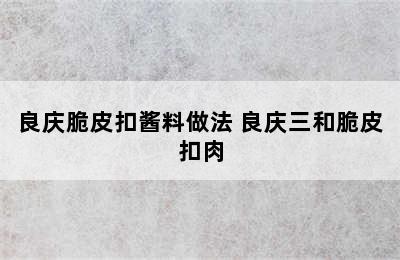 良庆脆皮扣酱料做法 良庆三和脆皮扣肉